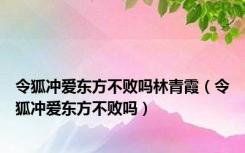 令狐冲爱东方不败吗林青霞（令狐冲爱东方不败吗）